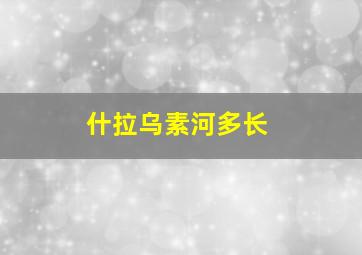 什拉乌素河多长